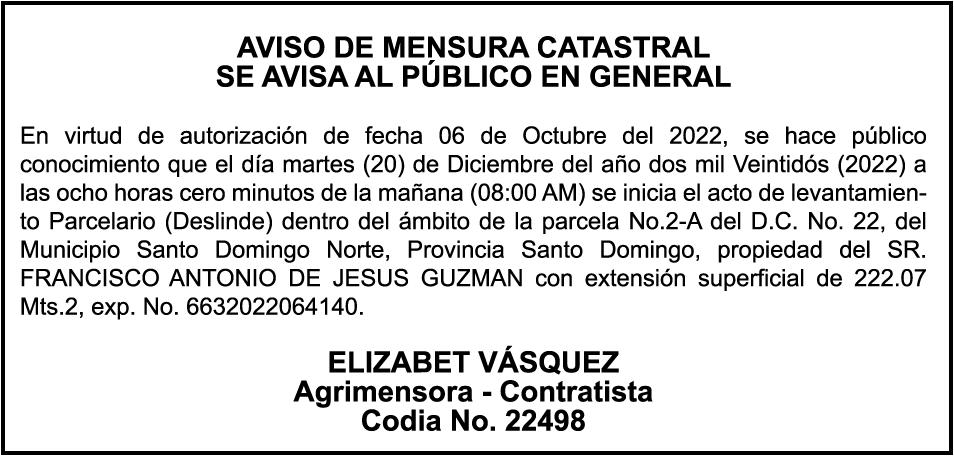 AVISO DE MENSURA CATASTRAL
SE AVISA AL PÚBLICO EN GENERAL

En virtud de autorización de fecha 06 de Octubre del 2022, se hace público conocimiento que el día martes (20) de Diciembre del año dos mil Veintidós (2022) a las ocho horas cero minutos de la mañana (08:00 AM) se inicia el acto de levantamiento Parcelario (Deslinde) dentro del ámbito de la parcela No.2-A del D.C. No. 22, del Municipio Santo Domingo Norte, Provincia Santo Domingo, propiedad del SR. FRANCISCO ANTONIO DE JESUS GUZMAN con extensión superficial de 222.07 Mts.2, exp. No. 6632022064140.

ELIZABET VÁSQUEZ
Agrimensora - Contratista
Codia No. 22498